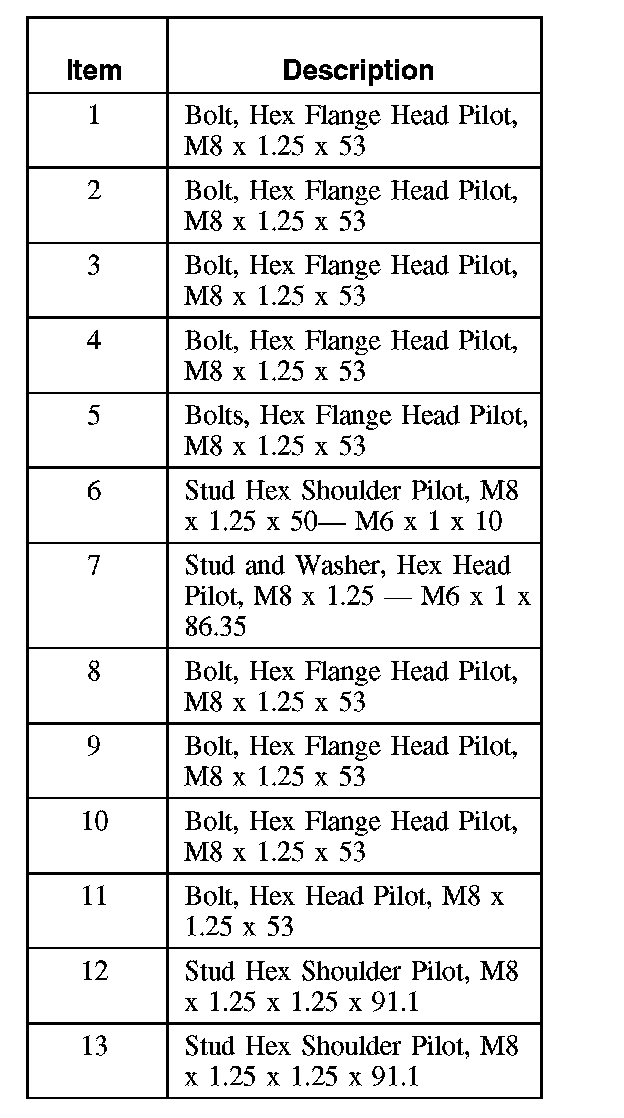 | Item | Description |
|---|---|
| 1 | Bolt, Hex Flange Head Pilot, M8 x 1.25 x 53 |
| 2 | Bolt, Hex Flange Head Pilot, M8 x 1.25 x 53 |
| 3 | Bolt, Hex Flange Head Pilot, M8 x 1.25 x 53 |
| 4 | Bolt, Hex Flange Head Pilot, M8 x 1.25 x 53 |
| 5 | Bolts, Hex Flange Head Pilot, M8 x 1.25 x 53 |
| 6 | Stud Hex Shoulder Pilot, M8 x 1.25 x 50— M6 x 1 x 10 |
| 7 | Stud and Washer, Hex Head Pilot, M8 x 1.25 — M6 x 1 x 86.35 |
| 8 | Bolt, Hex Flange Head Pilot, M8 x 1.25 x 53 |
| 9 | Bolt, Hex Flange Head Pilot, M8 x 1.25 x 53 |
| 10 | Bolt, Hex Flange Head Pilot, M8 x 1.25 x 53 |
| 11 | Bolt, Hex Head Pilot, M8 x 1.25 x 53 |
| 12 | Stud Hex Shoulder Pilot, M8 x 1.25 x 1.25 x 91.1 |
| 13 | Stud Hex Shoulder Pilot, M8 x 1.25 x 1.25 x 91.1 |